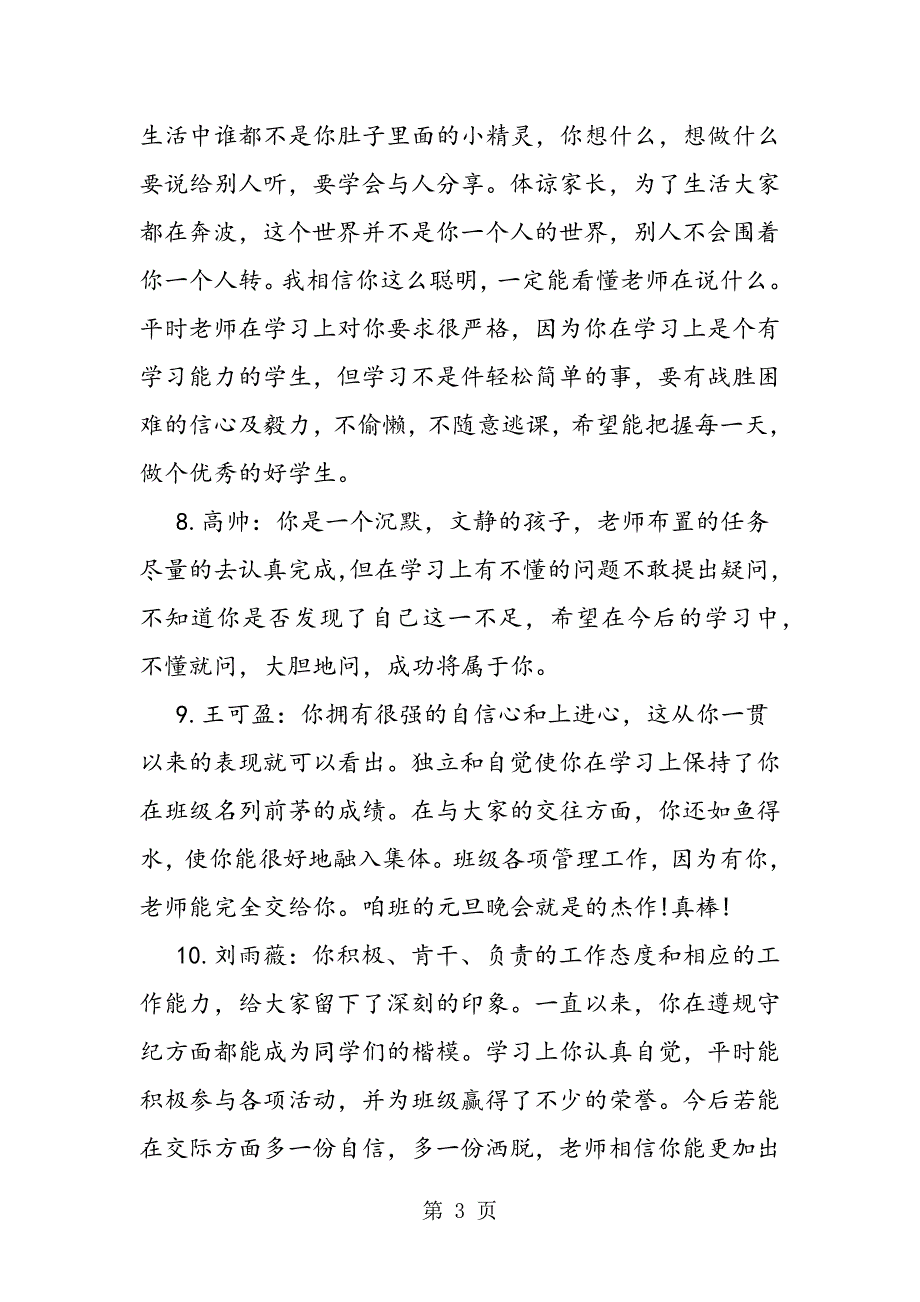 生活中谁都不是你肚子里面的小精灵，你想什么，想做什么要说给别人听，要学会与人分享。体谅家长，为了生活大家都在奔波，这个世界并不是你一个人的世界，别人不会围着你一个人转。我相信你这么聪明，一定能看懂老师在说什么。平时老师在学习上对你要求很严格，因为你在学习上是个有学习能力的学生，但学习不是件轻松简单的事，要有战胜困难的信心及毅力，不偷懒，不随意逃课，希望能把握每一天，做个优秀的好学生。

8. 高帅：你是一个沉默，文静的孩子，老师布置的任务尽量的去认真完成，但在学习上有不懂的问题不敢提出疑问，不知道你是否发现了自己这一不足，希望在今后的学习中，不懂就问，大胆地问，成功将属于你。

9. 王可盈：你拥有很强的自信心和上进心，这从你一贯以来的表现就可以看出。独立和自觉使你在学习上保持了你在班级名列前茅的成绩。在与大家的交往方面，你还如鱼得水，使你能很好地融入集体。班级各项管理工作，因为有你，老师能完全交给你。咱班的元旦晚会就是的杰作!真棒!

10. 刘雨薇：你积极、肯干、负责的工作态度和相应的工作能力，给大家留下了深刻的印象。一直以来，你在遵规守纪方面都能成为同学们的楷模。学习上你认真自觉，平时能积极参与各项活动，并为班级赢得了不少的荣誉。今后若能在交际方面多一份自信，多一份洒脱，老师相信你能更加出

第 3 页